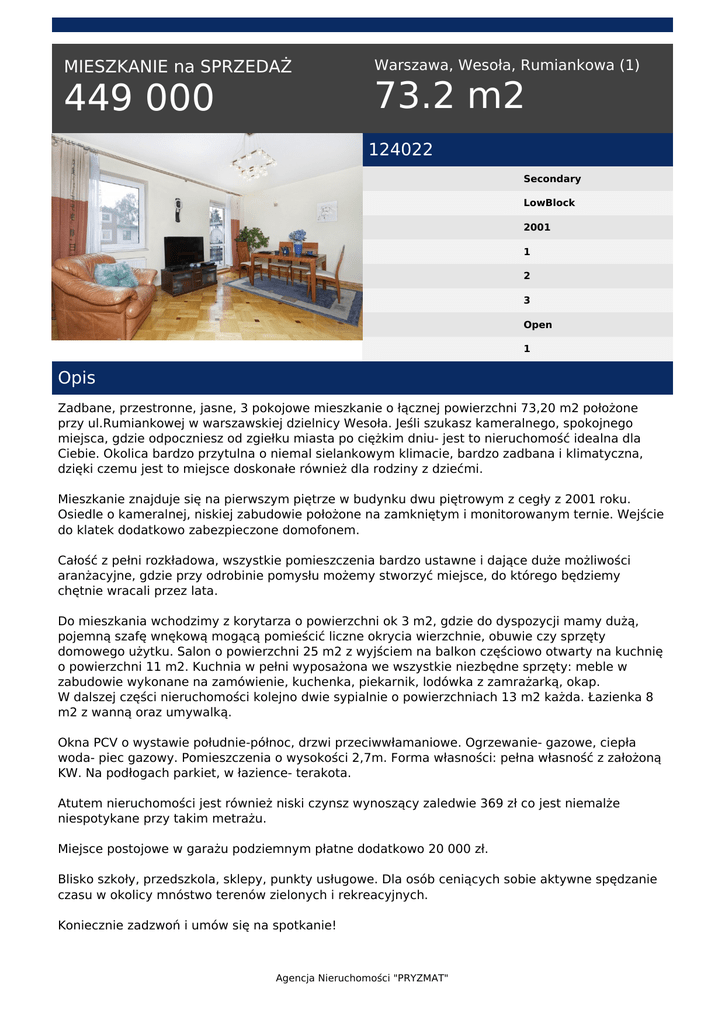 MIESZKANIE na SPRZEDAŻ
449 000

Warszawa, Wesoła, Rumiankowa (1)
73.2 m2

124022

Secondary
LowBlock
2001
1
2
3
Open
1

Opis

Zadbane, przestronne, jasne, 3 pokojowe mieszkanie o łącznej powierzchni 73,20 m2 położone przy ul.Rumiankowej w warszawskiej dzielnicy Wesoła. Jeśli szukasz kameralnego, spokojnego miejsca, gdzie odpoczniesz od zgiełku miasta po ciężkim dniu- jest to nieruchomość idealna dla Ciebie. Okolica bardzo przytulna o niemal sielankowym klimacie, bardzo zadbana i klimatyczna, dzięki czemu jest to miejsce doskonałe również dla rodziny z dziećmi.

Mieszkanie znajduje się na pierwszym piętrze w budynku dwu piętrowym z cegły z 2001 roku. Osiedle o kameralnej, niskiej zabudowie położone na zamkniętym i monitorowanym ternie. Wejście do klatek dodatkowo zabezpieczone domofonem.

Całość z pełni rozkładowa, wszystkie pomieszczenia bardzo ustawne i dające duże możliwości aranżacyjne, gdzie przy odrobinie pomysłu możemy stworzyć miejsce, do którego będziemy chętnie wracali przez lata.

Do mieszkania wchodzimy z korytarza o powierzchni ok 3 m2, gdzie do dyspozycji mamy dużą, pojemną szafę wnękową mogącą pomieścić liczne okrycia wierzchnie, obuwie czy sprzęty domowego użytku. Salon o powierzchni 25 m2 z wyjściem na balkon częściowo otwarty na kuchnię o powierzchni 11 m2. Kuchnia w pełni wyposażona we wszystkie niezbędne sprzęty: meble w zabudowie wykonane na zamówienie, kuchenka, piekarnik, lodówka z zamrażarką, okap.
W dalszej części nieruchomości kolejno dwie sypialnie o powierzchniach 13 m2 każda. Łazienka 8 m2 z wanną oraz umywalką.

Okna PCV o wystawie południe-północ, drzwi przeciwwłamaniowe. Ogrzewanie- gazowe, ciepła woda- piec gazowy. Pomieszczenia o wysokości 2,7m. Forma własności: pełna własność z założoną KW. Na podłogach parkiet, w łazience- terakota.

Atutem nieruchomości jest również niski czynsz wynoszący zaledwie 369 zł co jest niemalże niespotykane przy takim metrażu.

Miejsce postojowe w garażu podziemnym płatne dodatkowo 20 000 zł.

Blisko szkoły, przedszkola, sklepy, punkty usługowe. Dla osób ceniących sobie aktywne spędzanie czasu w okolicy mnóstwo terenów zielonych i rekreacyjnych.

Koniecznie zadzwoń i umów się na spotkanie!

Agencja Nieruchomości "PRYZMAT"